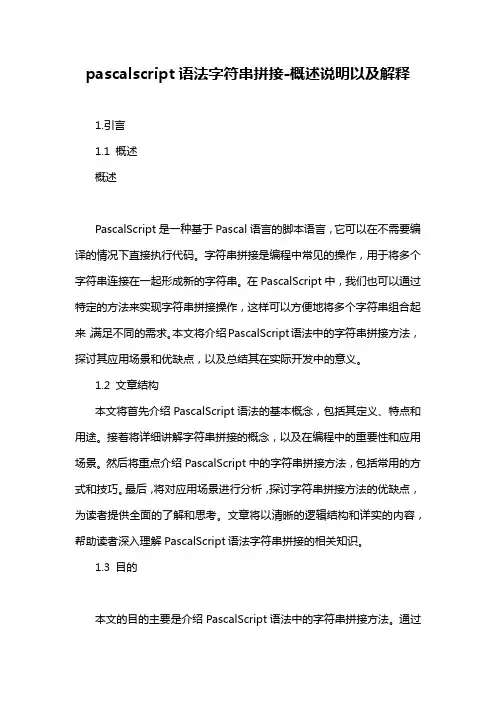 pascalscript 语法字符串拼接-概述说明以及解释

1.引言

1.1 概述

概述

PascalScript 是一种基于 Pascal 语言的脚本语言，它可以在不需要编译的情况下直接执行代码。字符串拼接是编程中常见的操作，用于将多个字符串连接在一起形成新的字符串。在 PascalScript 中，我们也可以通过特定的方法来实现字符串拼接操作，这样可以方便地将多个字符串组合起来 满足不同的需求。本文将介绍 PascalScript 语法中的字符串拼接方法，探讨其应用场景和优缺点，以及总结其在实际开发中的意义。

1.2 文章结构

本文将首先介绍 PascalScript 语法的基本概念，包括其定义、特点和用途。接着将详细讲解字符串拼接的概念，以及在编程中的重要性和应用场景。然后将重点介绍 PascalScript 中的字符串拼接方法，包括常用的方式和技巧。最后，将对应用场景进行分析，探讨字符串拼接方法的优缺点，为读者提供全面的了解和思考。文章将以清晰的逻辑结构和详实的内容，帮助读者深入理解 PascalScript 语法字符串拼接的相关知识。

1.3 目的

本文的目的主要是介绍 PascalScript 语法中的字符串拼接方法。通过